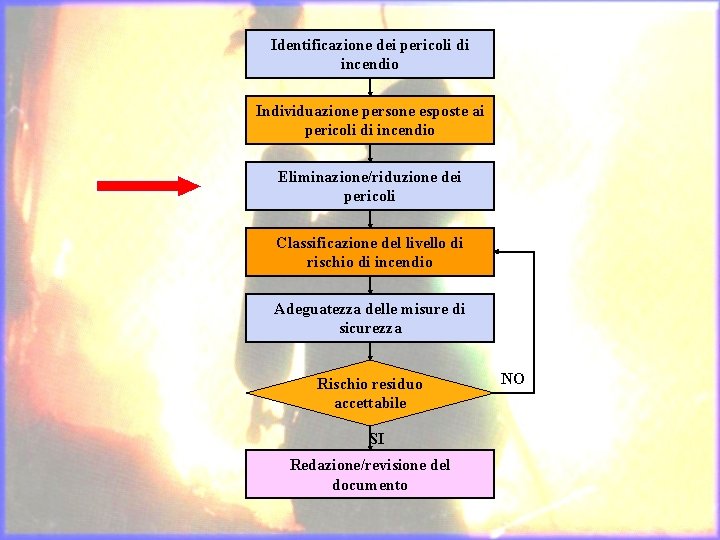 Identificazione dei pericoli di incendio

Individuazione persone esposte ai pericoli di incendio

Eliminazione/riduzione dei pericoli

Classificazione del livello di rischio di incendio

Adeguatezza delle misure di sicurezza

Rischio residuo accettabile

NO

SI

Redazione/revisione del documento